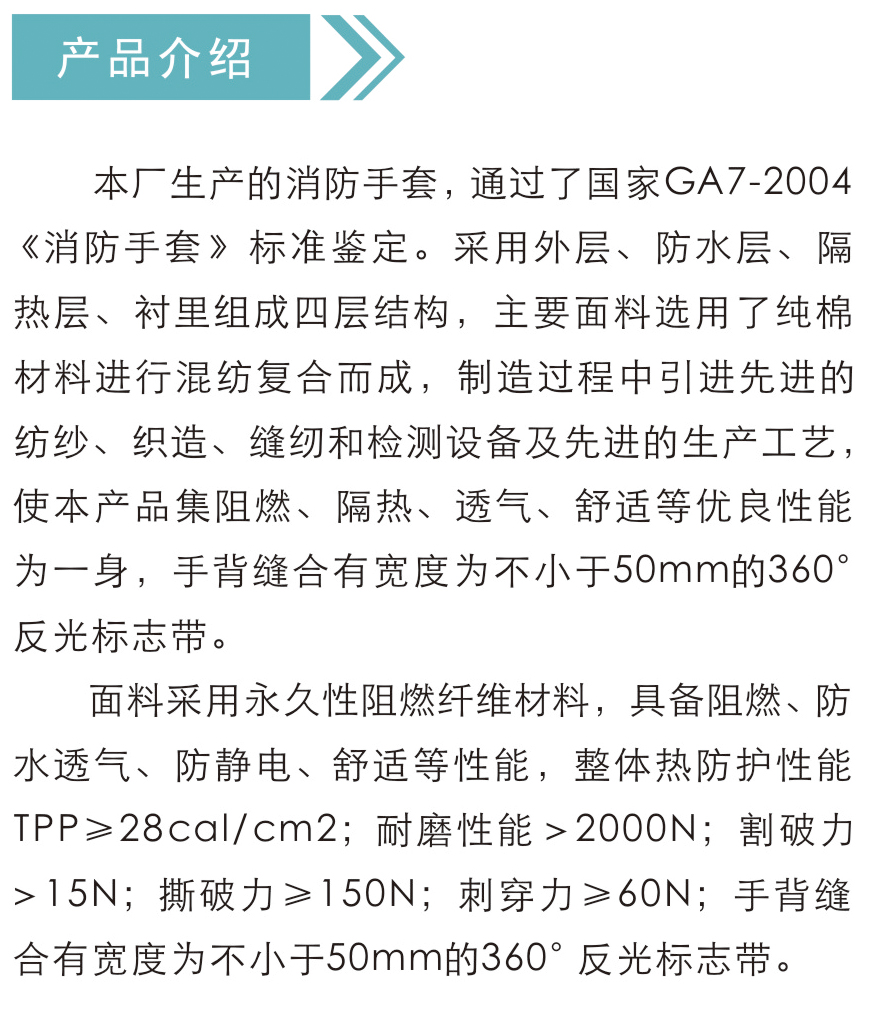 产品介绍

本厂生产的消防手套，通过了国家GA7-2004《消防手套》标准鉴定。采用外层、防水层、隔热层、衬里组成四层结构，主要面料选用了纯棉材料进行混纺复合而成，制造过程中引进先进的纺纱、织造、缝纫和检测设备及先进的生产工艺，使本产品集阻燃、隔热、透气、舒适等优良性能为一身，手背缝合有宽度为不小于50mm的360°反光标志带。

面料采用永久性阻燃纤维材料，具备阻燃、防水透气、防静电、舒适等性能，整体热防护性能TPP≥28cal/cm2；耐磨性能＞2000N；割破力＞15N；撕破力≥150N；刺穿力≥60N；手背缝合有宽度为不小于50mm的360°反光标志带。